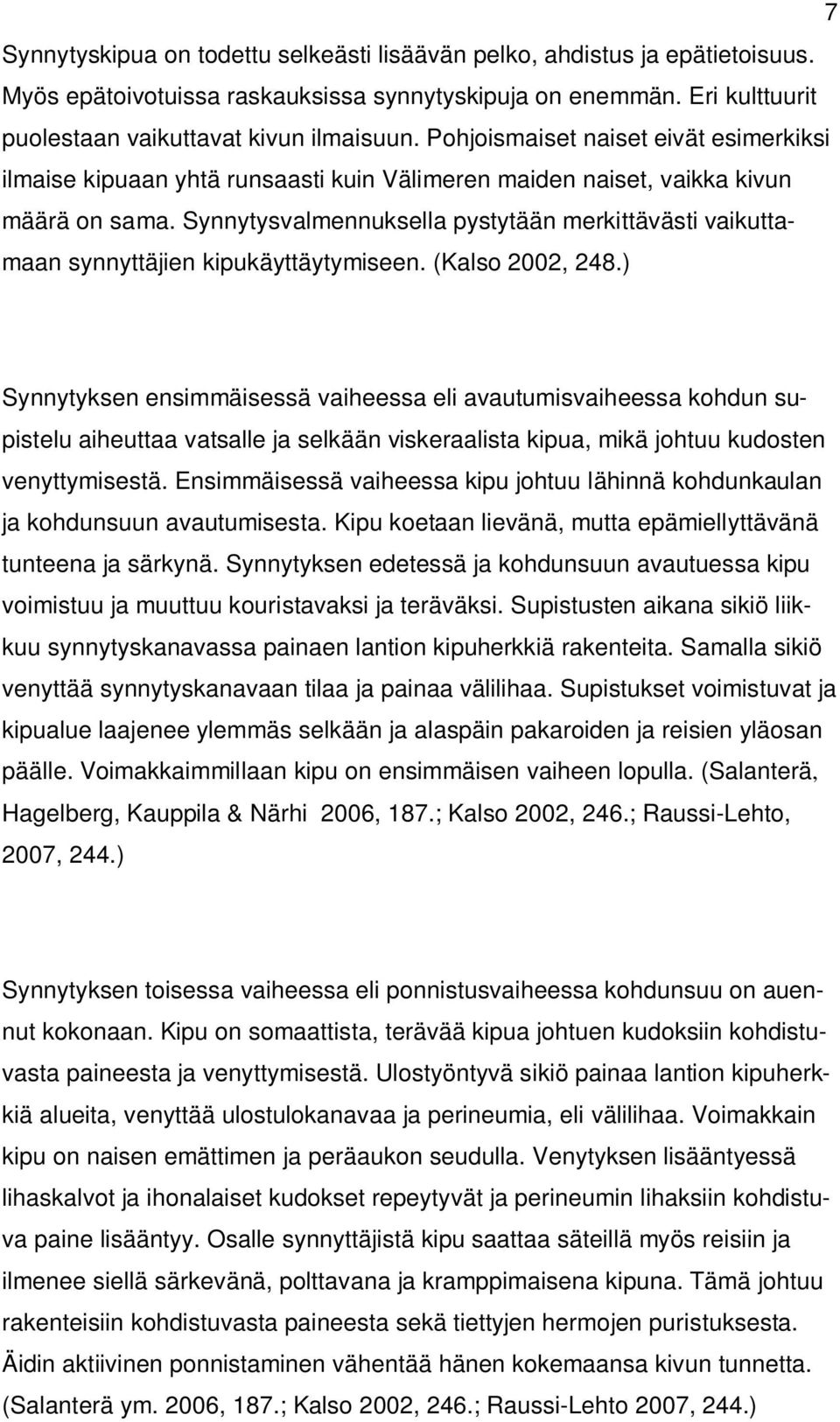 7

Synnytyskipua on todettu selkeästi lisäävän pelko, ahdistus ja epätietoisuus. Myös epätoivotuissa raskauksissa synnytyskipuja on enemmän. Eri kulttuurit puolestaan vaikuttavat kivun ilmaisuun. Pohjoismaiset naiset eivät esimerkiksi ilmaise kipuaan yhtä runsaasti kuin Välimeren maiden naiset, vaikka kivun määrä on sama. Synnytysvalmennuksella pystytään merkittävästi vaikuttamaan synnyttäjien kipukäyttäytymiseen. (Kalso 2002, 248.)

Synnytyksen ensimmäisessä vaiheessa eli avautumisvaiheessa kohdun supistelu aiheuttaa vatsalle ja selkään viskeraalista kipua, mikä johtuu kudosten venyttymisestä. Ensimmäisessä vaiheessa kipu johtuu lähinnä kohdunkaulan ja kohdunsuun avautumisesta. Kipu koetaan lievänä, mutta epämiellyttävänä tunteena ja särkynä. Synnytyksen edetessä ja kohdunsuun avautuessa kipu voimistuu ja muuttuu kouristavaksi ja teräväksi. Supistusten aikana sikiö liikkuu synnytyskanavassa painaen lantion kipuherkkiä rakenteita. Samalla sikiö venyttää synnytyskanavaan tilaa ja painaa välilihaa. Supistukset voimistuvat ja kipualue laajenee ylemmäs selkään ja alaspäin pakaroiden ja reisien yläosan päälle. Voimakkaimmillaan kipu on ensimmäisen vaiheen lopulla. (Salanterä, Hagelberg, Kauppila & Närhi 2006, 187.; Kalso 2002, 246.; Raussi-Lehto, 2007, 244.)

Synnytyksen toisessa vaiheessa eli ponnistusvaiheessa kohdunsuu on auennut kokonaan. Kipu on somaattista, terävää kipua johtuen kudoksiin kohdistuvasta paineesta ja venyttymisestä. Ulostyöntyvä sikiö painaa lantion kipuherkkiä alueita, venyttää ulostulokanavaa ja perineumia, eli välilihaa. Voimakkain kipu on naisen emättimen ja peräaukon seudulla. Venytyksen lisääntyessä lihaskalvot ja ihonalaiset kudokset repeytyvät ja perineumin lihaksiin kohdistuva paine lisääntyy. Osalle synnyttäjistä kipu saattaa säteillä myös reisiin ja ilmenee siellä särkevänä, polttavana ja kramppimaisena kipuna. Tämä johtuu rakenteisiin kohdistuvasta paineesta sekä tiettyjen hermojen puristuksesta. Äidin aktiivinen ponnistaminen vähentää hänen kokemaansa kivun tunnetta. (Salanterä ym. 2006, 187.; Kalso 2002, 246.; Raussi-Lehto 2007, 244.)